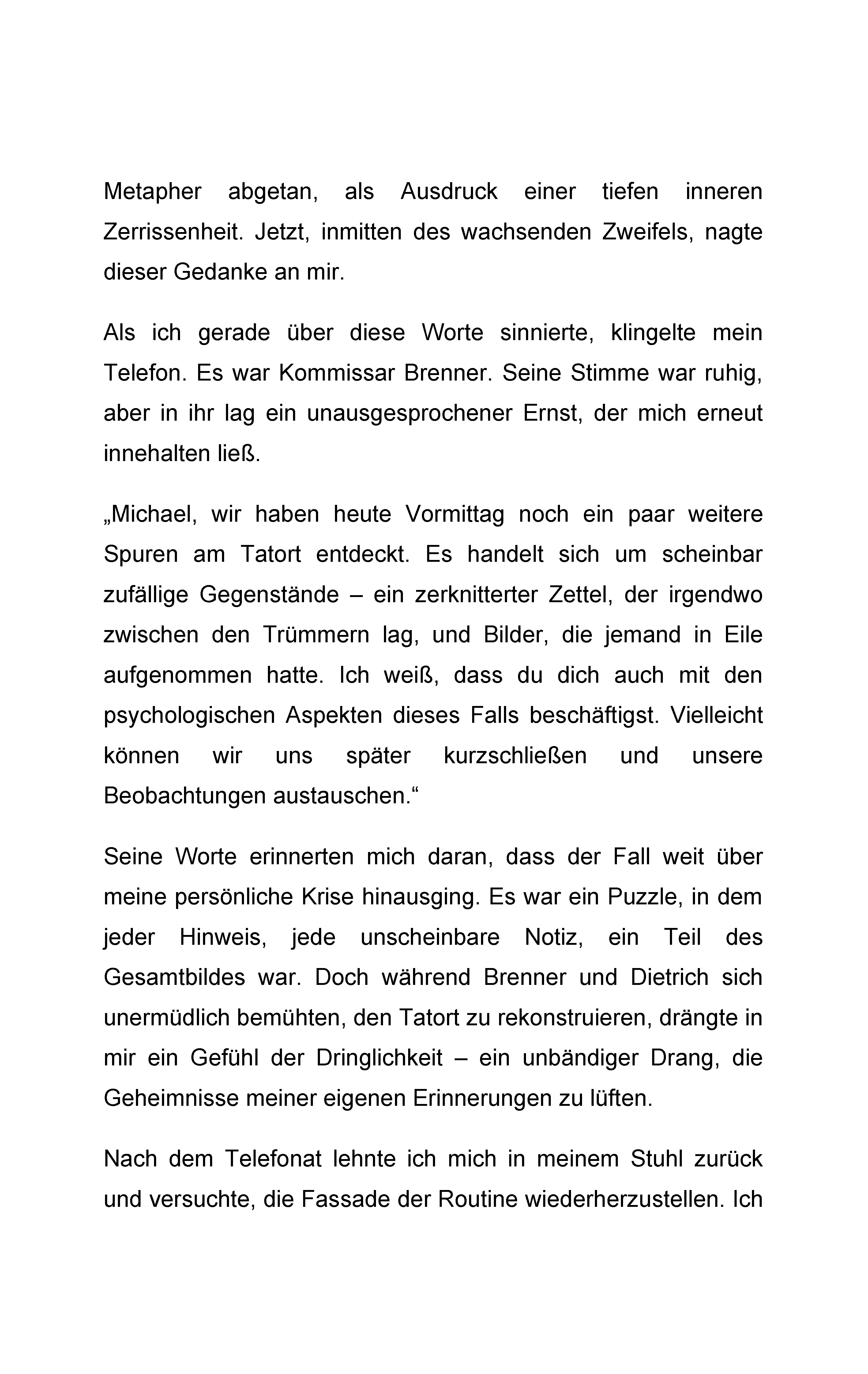 Metapher abgetan, als Ausdruck einer tiefen inneren Zerrissenheit. Jetzt, inmitten des wachsenden Zweifels, nagte dieser Gedanke an mir.

Als ich gerade über diese Worte sinnierte, klingelte mein Telefon. Es war Kommissar Brenner. Seine Stimme war ruhig, aber in ihr lag ein unausgesprochener Ernst, der mich erneut innehalten ließ.

„Michael, wir haben heute Vormittag noch ein paar weitere Spuren am Tatort entdeckt. Es handelt sich um scheinbar zufällige Gegenstände – ein zerknitterter Zettel, der irgendwo zwischen den Trümmern lag, und Bilder, die jemand in Eile aufgenommen hatte. Ich weiß, dass du dich auch mit den psychologischen Aspekten dieses Falls beschäftigst. Vielleicht können wir uns später kurzschließen und unsere Beobachtungen austauschen.“

Seine Worte erinnerten mich daran, dass der Fall weit über meine persönliche Krise hinausging. Es war ein Puzzle, in dem jeder Hinweis, jede unscheinbare Notiz, ein Teil des Gesamtbildes war. Doch während Brenner und Dietrich sich unermüdlich bemühten, den Tatort zu rekonstruieren, drängte in mir ein Gefühl der Dringlichkeit – ein unbändiger Drang, die Geheimnisse meiner eigenen Erinnerungen zu lüften.

Nach dem Telefonat lehnte ich mich in meinem Stuhl zurück und versuchte, die Fassade der Routine wiederherzustellen. Ich